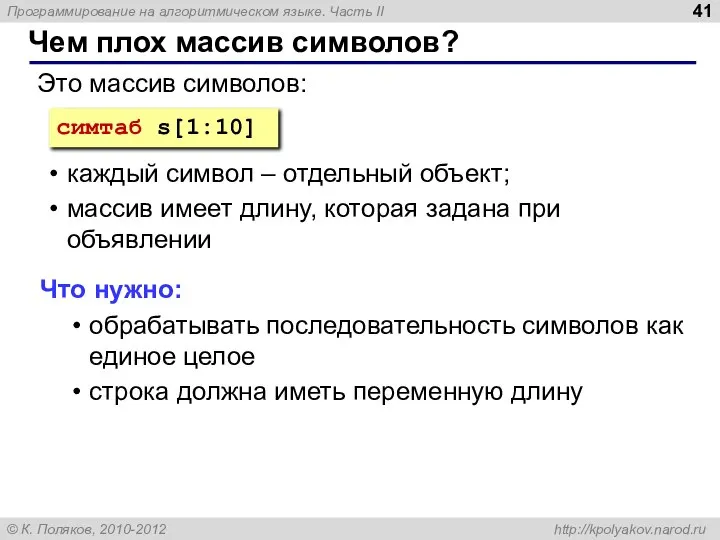 Программирование на алгоритмическом языке. Часть II

41

Чем плох массив символов?

Это массив символов:

симтаб s[1:10]

• каждый символ – отдельный объект;
• массив имеет длину, которая задана при объявлении

Что нужно:

• обрабатывать последовательность символов как единое целое
• строка должна иметь переменную длину

© К. Поляков, 2010-2012

http://kpolyakov.narod.ru